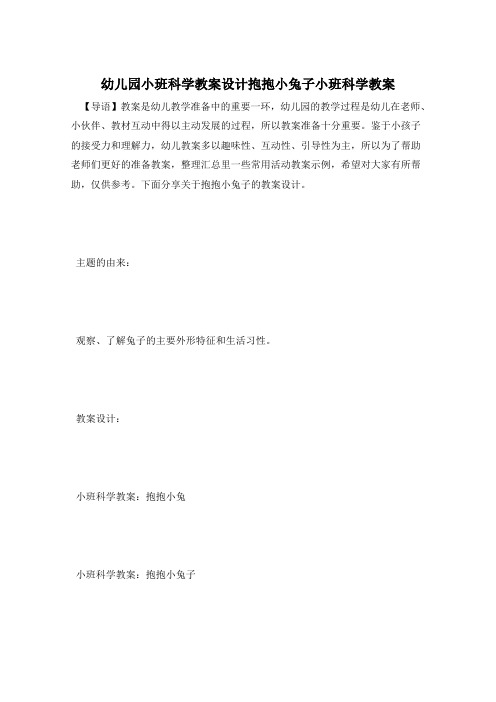 幼儿园小班科学教案设计抱抱小兔子小班科学教案

【导语】教案是幼儿教学准备中的重要一环，幼儿园的教学过程是幼儿在老师、小伙伴、教材互动中得以主动发展的过程，所以教案准备十分重要。鉴于小孩子的接受力和理解力，幼儿教案多以趣味性、互动性、引导性为主，所以为了帮助老师们更好的准备教案，整理汇总里一些常用活动教案示例，希望对大家有所帮助，仅供参考。下面分享关于抱抱小兔子的教案设计。

主题的由来：

观察、了解兔子的主要外形特征和生活习性。

教案设计：

小班科学教案：抱抱小兔

小班科学教案：抱抱小兔子